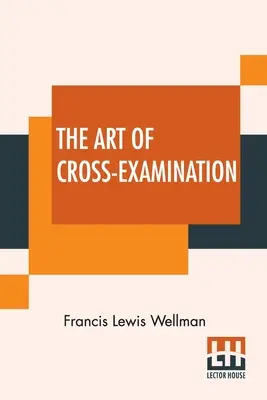 THE ART OF CROSS-EXAMINATION

Francis Lewis Wellman

LH

LECTOR HOUSE